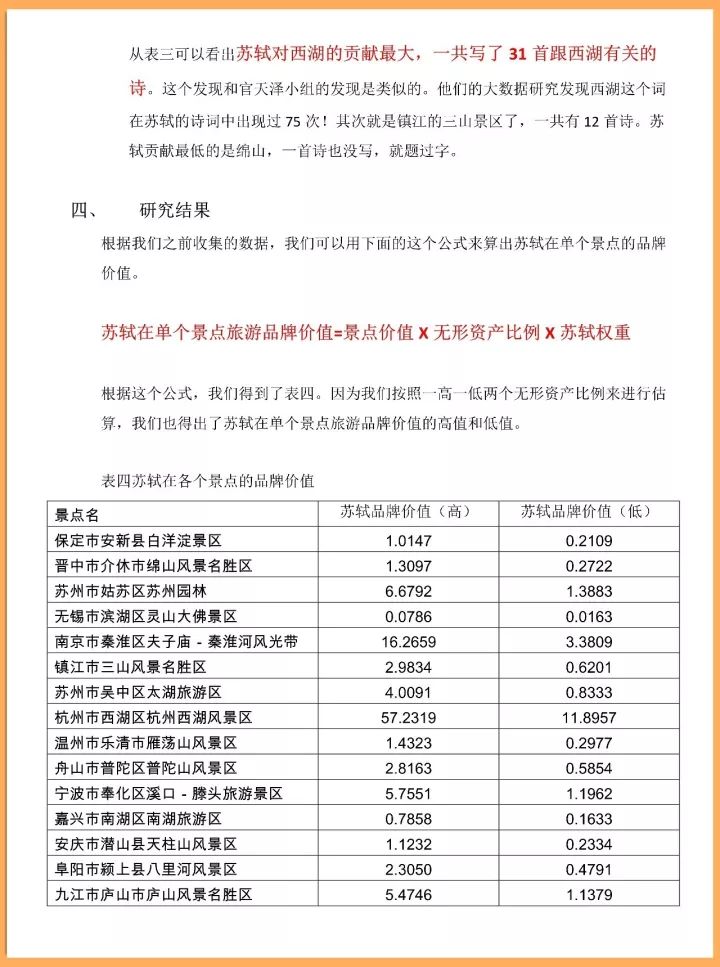 从表三可以看出苏轼对西湖的贡献最大，一共写了 31 首跟西湖有关的诗。这个发现和官天泽小组的发现是类似的。他们的大数据研究发现西湖这个词在苏轼的诗词中出现过 75 次！其次就是镇江的三山景区了，一共有 12 首诗。苏轼贡献最低的是绵山，一首诗也没写，就题过字。

四、　研究结果

根据我们之前收集的数据，我们可以用下面的这个公式来算出苏轼在单个景点的品牌价值。

苏轼在单个景点旅游品牌价值=景点价值 X 无形资产比例 X 苏轼权重

根据这个公式，我们得到了表四。因为我们按照一高一低两个无形资产比例来进行估算，我们也得出了苏轼在单个景点旅游品牌价值的高值和低值。

表四苏轼在各个景点的品牌价值

| 景点名 | 苏轼品牌价值（高） | 苏轼品牌价值（低） |
|---|---|---|
| 保定市安新县白洋淀景区 | 1.0147 | 0.2109 |
| 晋中市介休市绵山风景名胜区 | 1.3097 | 0.2722 |
| 苏州市姑苏区苏州园林 | 6.6792 | 1.3883 |
| 无锡市滨湖区灵山大佛景区 | 0.0786 | 0.0163 |
| 南京市秦淮区夫子庙 - 秦淮河风光带 | 16.2659 | 3.3809 |
| 镇江市三山风景名胜区 | 2.9834 | 0.6201 |
| 苏州市吴中区太湖旅游区 | 4.0091 | 0.8333 |
| 杭州市西湖区杭州西湖风景区 | 57.2319 | 11.8957 |
| 温州市乐清市雁荡山风景区 | 1.4323 | 0.2977 |
| 舟山市普陀区普陀山风景区 | 2.8163 | 0.5854 |
| 宁波市奉化区溪口 - 滕头旅游景区 | 5.7551 | 1.1962 |
| 嘉兴市南湖区南湖旅游区 | 0.7858 | 0.1633 |
| 安庆市潜山县天柱山风景区 | 1.1232 | 0.2334 |
| 阜阳市颍上县八里河风景区 | 2.3050 | 0.4791 |
| 九江市庐山市庐山风景名胜区 | 5.4746 | 1.1379 |